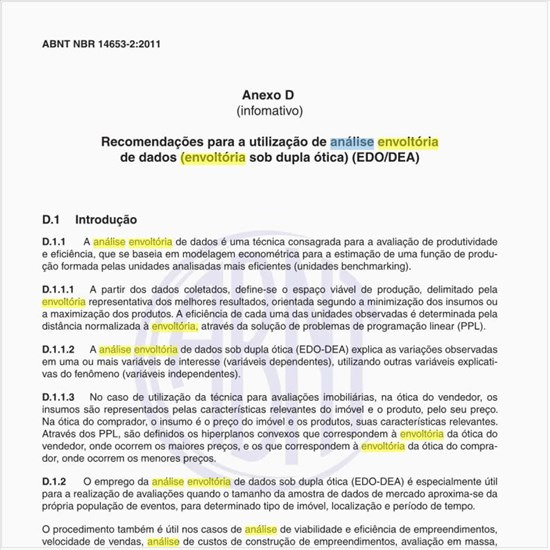 ABNT NBR 14653-2:2011

Anexo D
(infomativo)

Recomendações para a utilização de análise envoltória de dados (envoltória sob dupla ótica) (EDO/DEA)

D.1 Introdução

D.1.1 A análise envoltória de dados é uma técnica consagrada para a avaliação de produtividade e eficiência, que se baseia em modelagem econométrica para a estimação de uma função de produção formada pelas unidades analisadas mais eficientes (unidades benchmarking).

D.1.1.1 A partir dos dados coletados, define-se o espaço viável de produção, delimitado pela envoltória representativa dos melhores resultados, orientada segundo a minimização dos insumos ou a maximização dos produtos. A eficiência de cada uma das unidades observadas é determinada pela distância normalizada à envoltória, através da solução de problemas de programação linear (PPL).

D.1.1.2 A análise envoltória de dados sob dupla ótica (EDO-DEA) explica as variações observadas em uma ou mais variáveis de interesse (variáveis dependentes), utilizando outras variáveis explicativas do fenômeno (variáveis independentes).

D.1.1.3 No caso de utilização da técnica para avaliações imobiliárias, na ótica do vendedor, os insumos são representados pelas características relevantes do imóvel e o produto, pelo seu preço. Na ótica do comprador, o insumo é o preço do imóvel e os produtos, suas características relevantes. Através dos PPL, são definidos os hiperplanos convexos que correspondem à envoltória da ótica do vendedor, onde ocorrem os maiores preços, e os que correspondem à envoltória da ótica do comprador, onde ocorrem os menores preços.

D.1.2 O emprego da análise envoltória de dados sob dupla ótica (EDO-DEA) é especialmente útil para a realização de avaliações quando o tamanho da amostra de dados de mercado aproxima-se da própria população de eventos, para determinado tipo de imóvel, localização e período de tempo.

O procedimento também é útil nos casos de análise de viabilidade e eficiência de empreendimentos, velocidade de vendas, análise de custos de construção de empreendimentos, avaliação em massa,